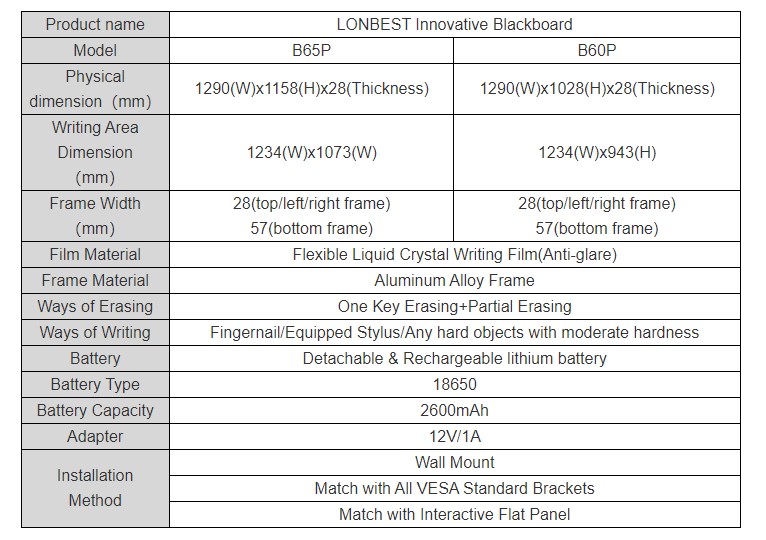 | Product name | LONBEST Innovative Blackboard | |
|---|---|---|
| Model | B65P | B60P |
| Physical dimension (mm) | 1290(W)x1158(H)x28(Thickness) | 1290(W)x1028(H)x28(Thickness) |
| Writing Area Dimension (mm) | 1234(W)x1073(W) | 1234(W)x943(H) |
| Frame Width (mm) | 28(top/left/right frame) 57(bottom frame) | 28(top/left/right frame) 57(bottom frame) |
| Film Material | Flexible Liquid Crystal Writing Film(Anti-glare) | |
| Frame Material | Aluminum Alloy Frame | |
| Ways of Erasing | One Key Erasing+Partial Erasing | |
| Ways of Writing | Fingernail/Equipped Stylus/Any hard objects with moderate hardness | |
| Battery | Detachable & Rechargeable lithium battery | |
| Battery Type | 18650 | |
| Battery Capacity | 2600mAh | |
| Adapter | 12V/1A | |
| Installation Method | Wall Mount | |
| | Match with All VESA Standard Brackets | |
| | Match with Interactive Flat Panel | |